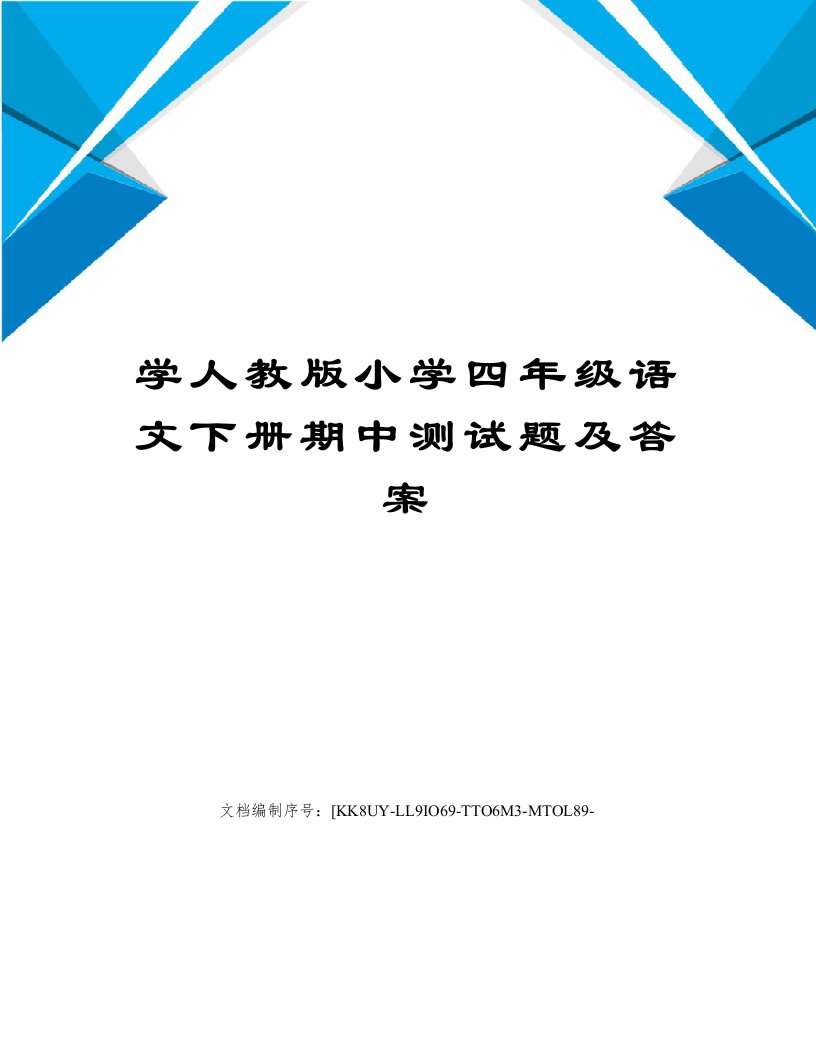 学人教版小学四年级语文下册期中测试题及答案

文档编制序号：[KK8UY-LL9IO69-TTO6M3-MTOL89-